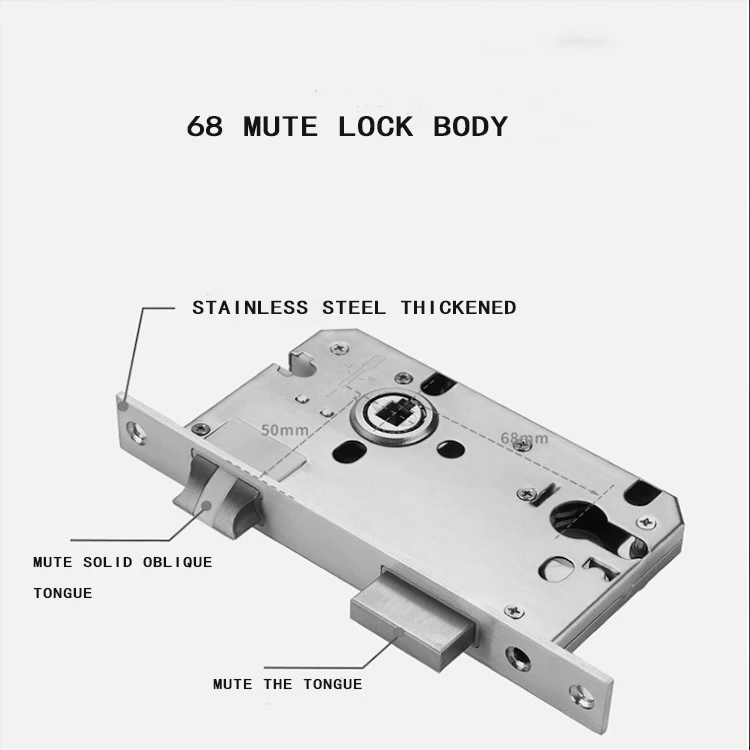 68 MUTE LOCK BODY

STAINLESS STEEL THICKENED

50mm

68mm

MUTE SOLID OBLIQUE TONGUE

MUTE THE TONGUE